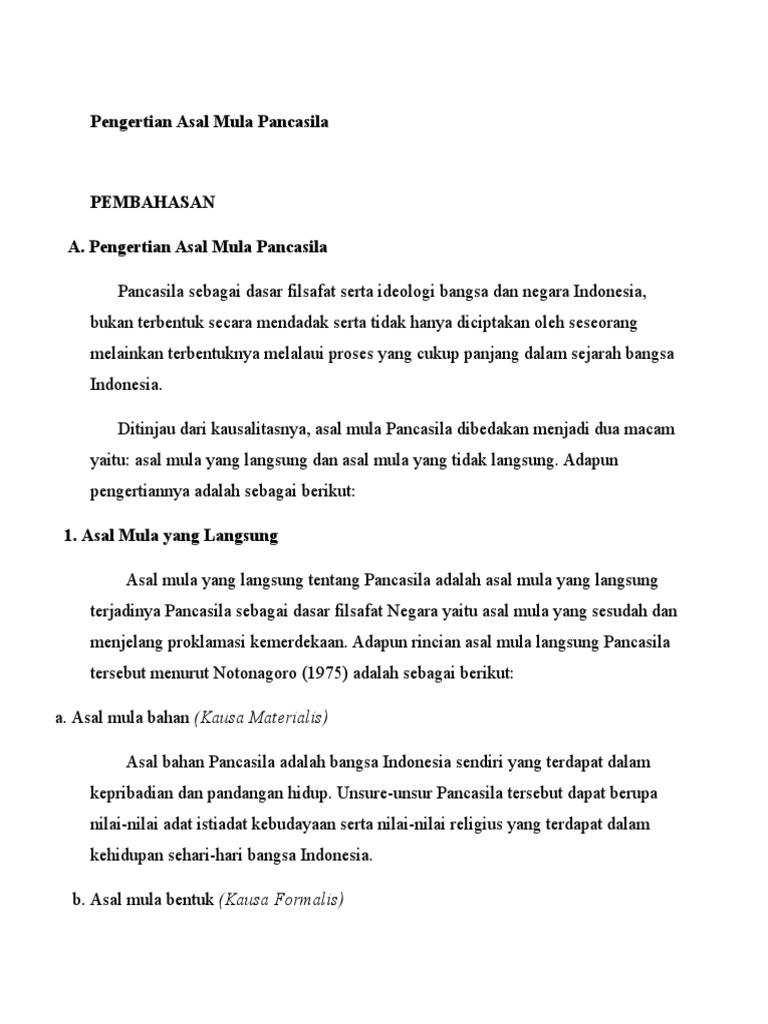 Pengertian Asal Mula Pancasila

PEMBAHASAN

A. Pengertian Asal Mula Pancasila

Pancasila sebagai dasar filsafat serta ideologi bangsa dan negara Indonesia, bukan terbentuk secara mendadak serta tidak hanya diciptakan oleh seseorang melainkan terbentuknya melalaui proses yang cukup panjang dalam sejarah bangsa Indonesia.

Ditinjau dari kausalitasnya, asal mula Pancasila dibedakan menjadi dua macam yaitu: asal mula yang langsung dan asal mula yang tidak langsung. Adapun pengertiannya adalah sebagai berikut:

1. Asal Mula yang Langsung

Asal mula yang langsung tentang Pancasila adalah asal mula yang langsung terjadinya Pancasila sebagai dasar filsafat Negara yaitu asal mula yang sesudah dan menjelang proklamasi kemerdekaan. Adapun rincian asal mula langsung Pancasila tersebut menurut Notonagoro (1975) adalah sebagai berikut:

a. Asal mula bahan (Kausa Materialis)

Asal bahan Pancasila adalah bangsa Indonesia sendiri yang terdapat dalam kepribadian dan pandangan hidup. Unsure-unsur Pancasila tersebut dapat berupa nilai-nilai adat istiadat kebudayaan serta nilai-nilai religius yang terdapat dalam kehidupan sehari-hari bangsa Indonesia.

b. Asal mula bentuk (Kausa Formalis)